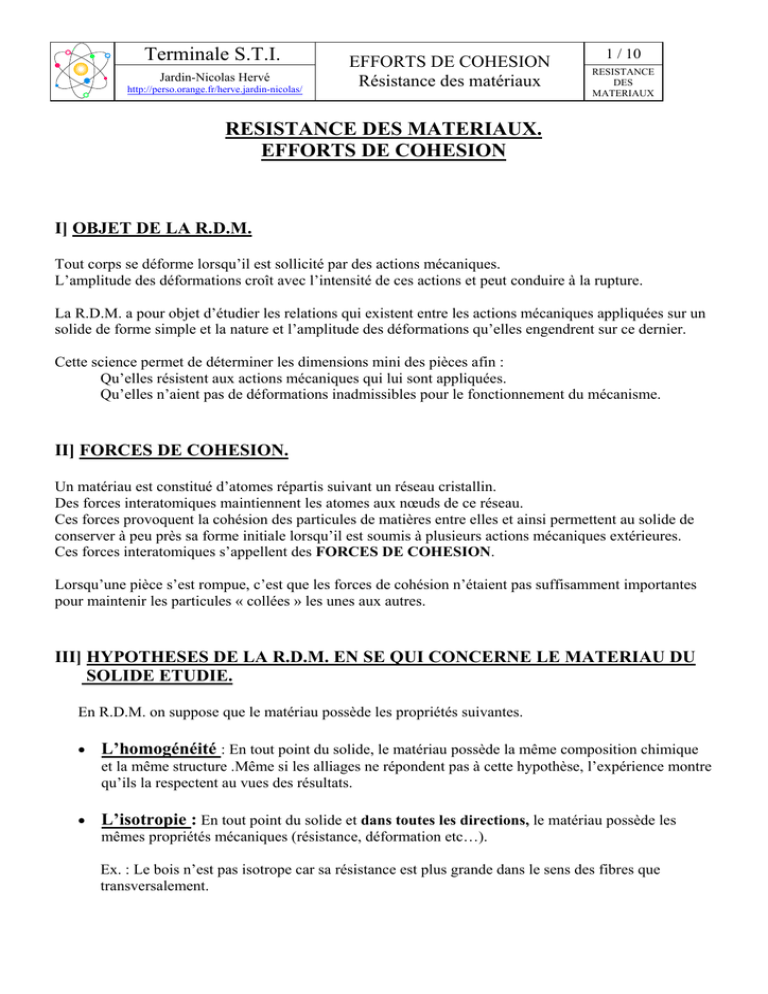 Terminale S.T.I.
Jardin-Nicolas Hervé
http://perso.orange.fr/herve.jardin-nicolas/

EFFORTS DE COHESION
Résistance des matériaux

1 / 10
RESISTANCE DES MATERIAUX

RESISTANCE DES MATERIAUX.
EFFORTS DE COHESION

I] OBJET DE LA R.D.M.

Tout corps se déforme lorsqu'il est sollicité par des actions mécaniques.
L'amplitude des déformations croît avec l'intensité de ces actions et peut conduire à la rupture.

La R.D.M. a pour objet d'étudier les relations qui existent entre les actions mécaniques appliquées sur un solide de forme simple et la nature et l'amplitude des déformations qu'elles engendrent sur ce dernier.

Cette science permet de déterminer les dimensions mini des pièces afin :
Qu'elles résistent aux actions mécaniques qui lui sont appliquées.
Qu'elles n'aient pas de déformations inadmissibles pour le fonctionnement du mécanisme.

II] FORCES DE COHESION.

Un matériau est constitué d'atomes répartis suivant un réseau cristallin.
Des forces interatomiques maintiennent les atomes aux nœuds de ce réseau.
Ces forces provoquent la cohésion des particules de matières entre elles et ainsi permettent au solide de conserver à peu près sa forme initiale lorsqu'il est soumis à plusieurs actions mécaniques extérieures.
Ces forces interatomiques s'appellent des FORCES DE COHESION.

Lorsqu'une pièce s'est rompue, c'est que les forces de cohésion n'étaient pas suffisamment importantes pour maintenir les particules « collées » les unes aux autres.

III] HYPOTHESES DE LA R.D.M. EN SE QUI CONCERNE LE MATERIAU DU SOLIDE ETUDIE.

En R.D.M. on suppose que le matériau possède les propriétés suivantes.

• L'homogénéité : En tout point du solide, le matériau possède la même composition chimique et la même structure .Même si les alliages ne répondent pas à cette hypothèse, l'expérience montre qu'ils la respectent au vues des résultats.

• L'isotropie : En tout point du solide et dans toutes les directions, le matériau possède les mêmes propriétés mécaniques (résistance, déformation etc…).

Ex. : Le bois n'est pas isotrope car sa résistance est plus grande dans le sens des fibres que transversalement.